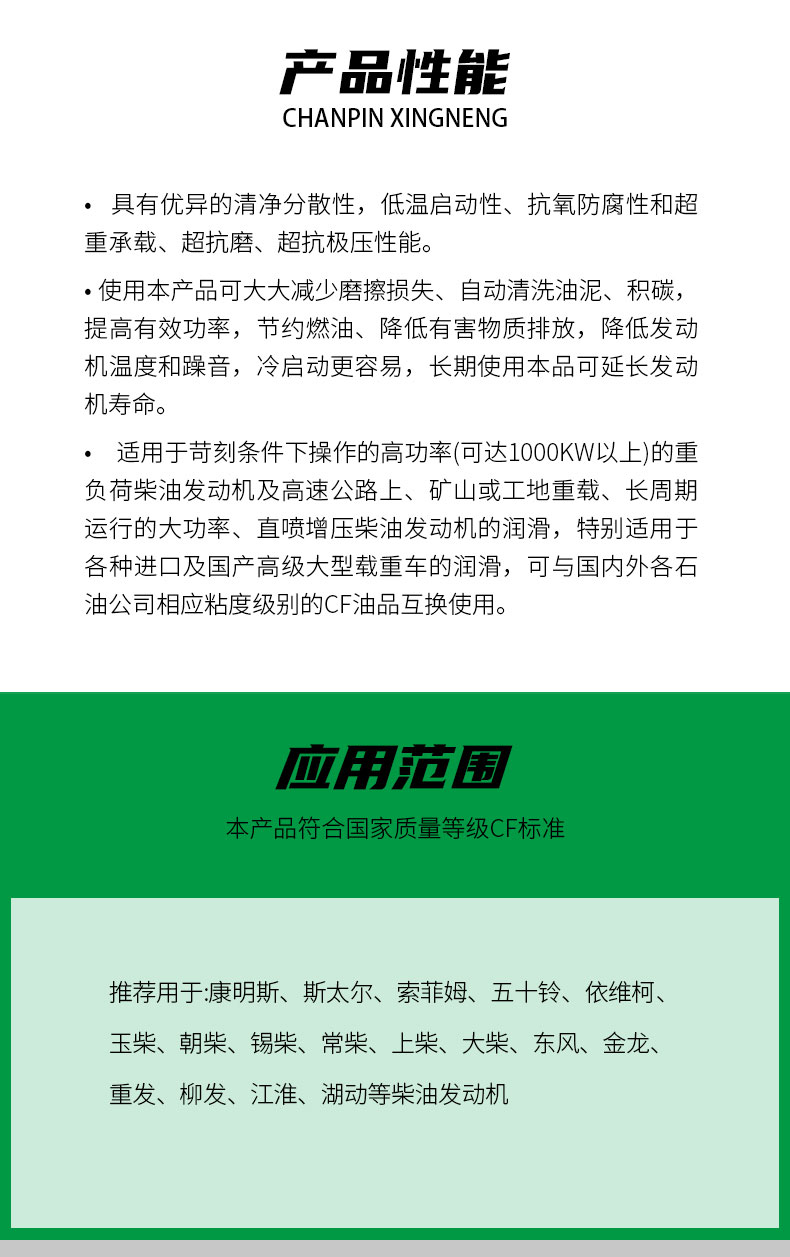 产品性能
CHANPIN XINGNENG

• 具有优异的清净分散性，低温启动性、抗氧防腐性和超重承载、超抗磨、超抗极压性能。

• 使用本产品可大大减少磨擦损失、自动清洗油泥、积碳，提高有效功率，节约燃油、降低有害物质排放，降低发动机温度和躁音，冷启动更容易，长期使用本品可延长发动机寿命。

• 适用于苛刻条件下操作的高功率(可达1000KW以上)的重负荷柴油发动机及高速公路上、矿山或工地重载、长周期运行的大功率、直喷增压柴油发动机的润滑，特别适用于各种进口及国产高级大型载重车的润滑，可与国内外各石油公司相应粘度级别的CF油品互换使用。

应用范围
本产品符合国家质量等级CF标准

推荐用于:康明斯、斯太尔、索菲姆、五十铃、依维柯、玉柴、朝柴、锡柴、常柴、上柴、大柴、东风、金龙、重发、柳发、江淮、湖动等柴油发动机